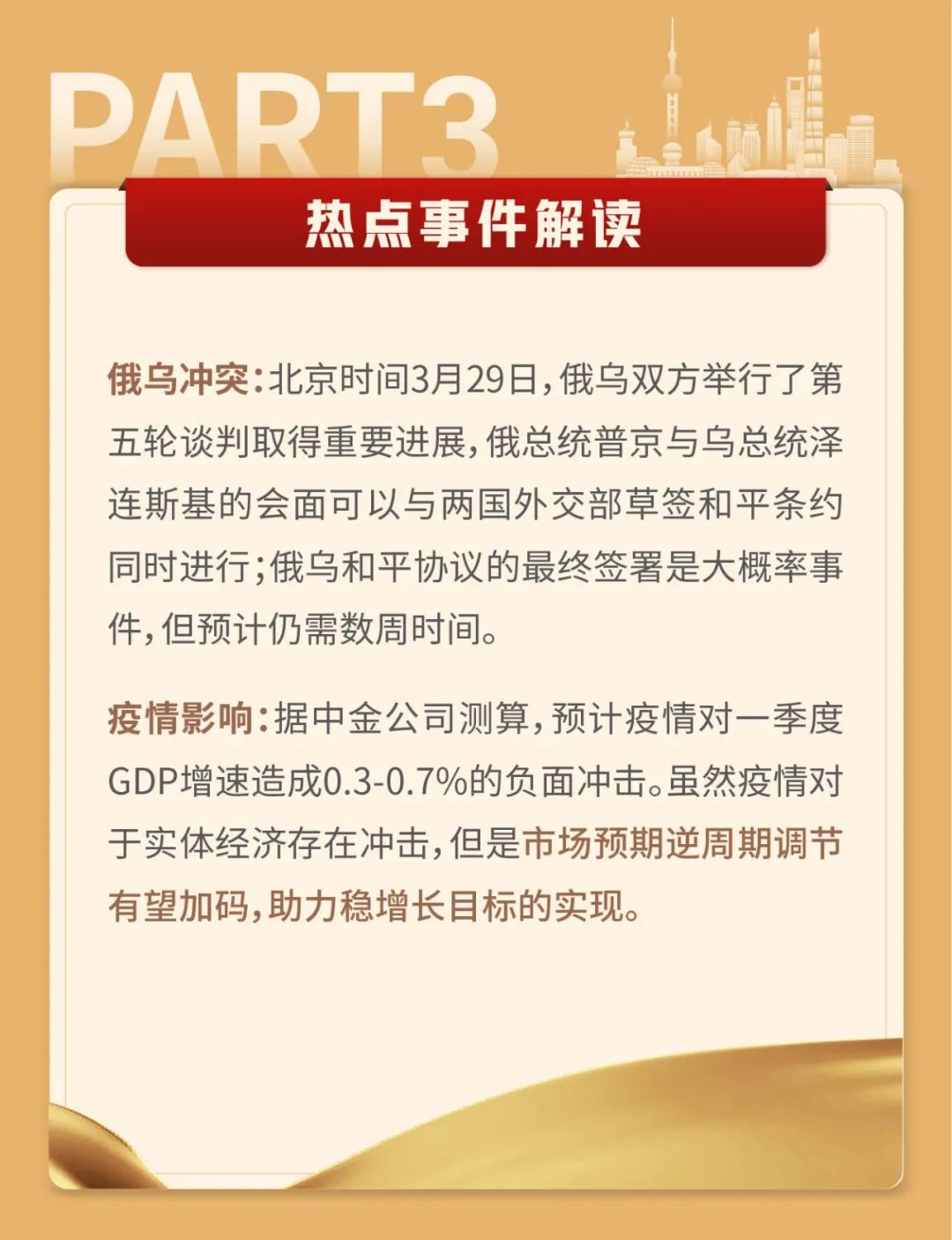 PART3

热点事件解读

俄乌冲突:北京时间3月29日,俄乌双方举行了第五轮谈判取得重要进展,俄总统普京与乌总统泽连斯基的会面可以与两国外交部草签和平条约同时进行;俄乌和平协议的最终签署是大概率事件,但预计仍需数周时间。

疫情影响:据中金公司测算,预计疫情对一季度GDP增速造成0.3-0.7%的负面冲击。虽然疫情对于实体经济存在冲击,但是市场预期逆周期调节有望加码,助力稳增长目标的实现。